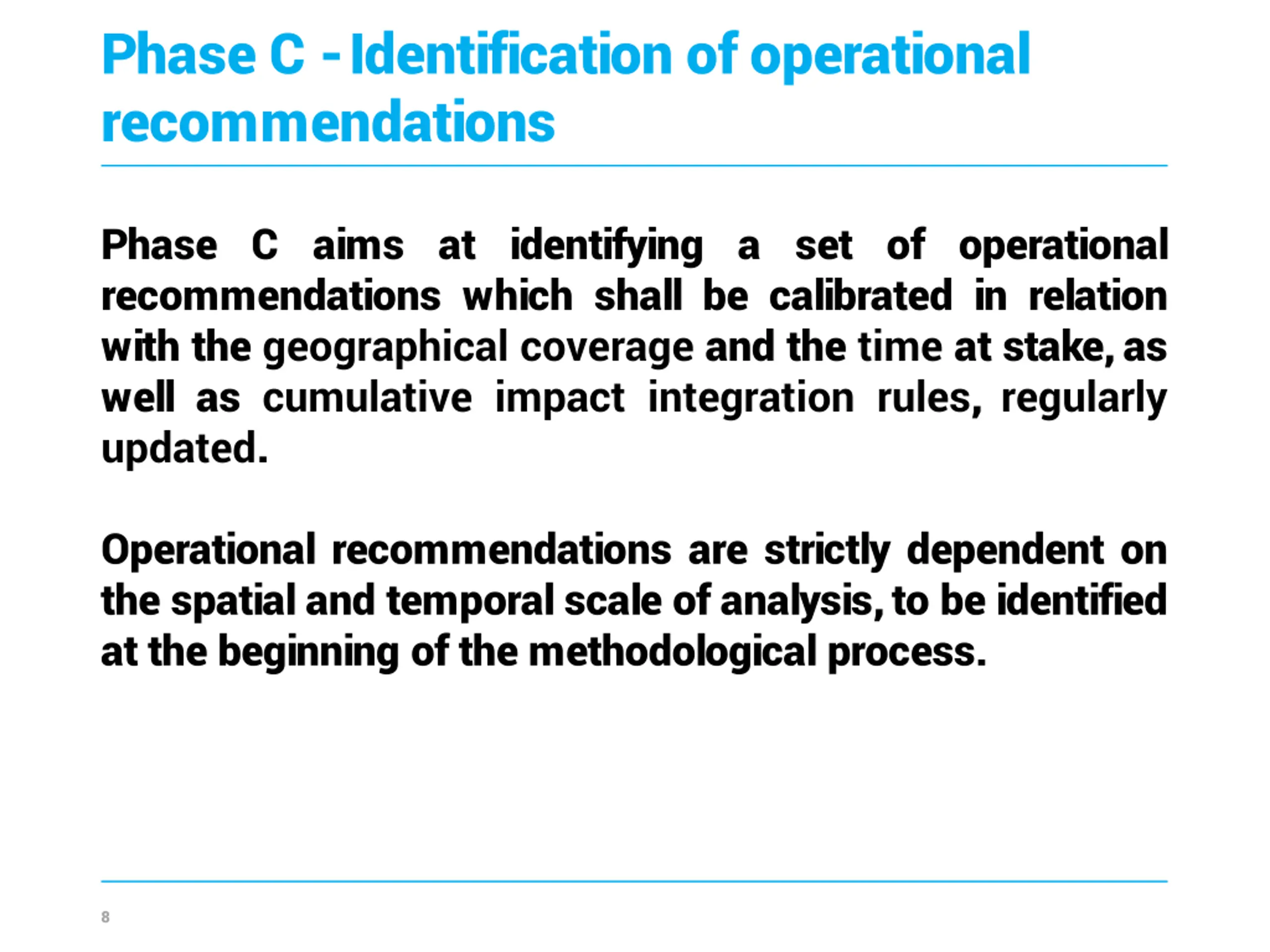 Phase C - Identification of operational recommendations

Phase C aims at identifying a set of operational recommendations which shall be calibrated in relation with the geographical coverage and the time at stake, as well as cumulative impact integration rules, regularly updated.

Operational recommendations are strictly dependent on the spatial and temporal scale of analysis, to be identified at the beginning of the methodological process.

8